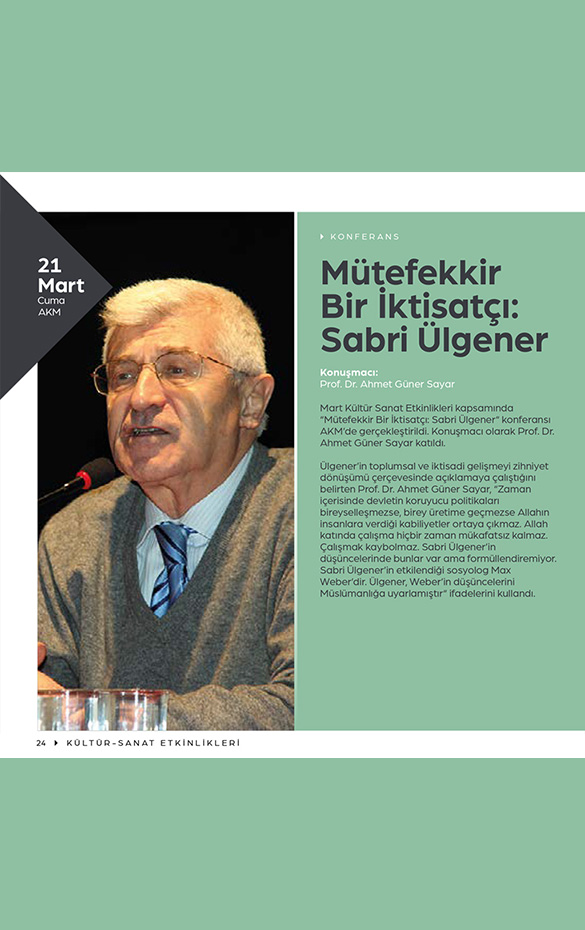 21
Mart
Cuma
AKM

KONFERANS

Mütefekkir Bir İktisatçı: Sabri Ülgener

Konuşmacı:
Prof. Dr. Ahmet Güner Sayar

Mart Kültür Sanat Etkinlikleri kapsamında "Mütefekkir Bir İktisatçı: Sabri Ülgener" konferansı AKM'de gerçekleştirildi. Konuşmacı olarak Prof. Dr. Ahmet Güner Sayar katıldı.

Ülgener'in toplumsal ve iktisadi gelişmeyi zihniyet dönüşümü çerçevesinde açıklamaya çalıştığını belirten Prof. Dr. Ahmet Güner Sayar, "Zaman içerisinde devletin koruyucu politikaları bireyselleşmezse, birey üretime geçmezse Allahın insanlara verdiği kabiliyetler ortaya çıkmaz. Allah katında çalışma hiçbir zaman mükafatsız kalmaz. Çalışmak kaybolmaz. Sabri Ülgener'in düşüncelerinde bunlar var ama formüllendiremiyor. Sabri Ülgener'in etkilendiği sosyolog Max Weber'dir. Ülgener, Weber'in düşüncelerini Müslümanlığa uyarlamıştır" ifadelerini kullandı.

24 KÜLTÜR-SANAT ETKİNLİKLERİ